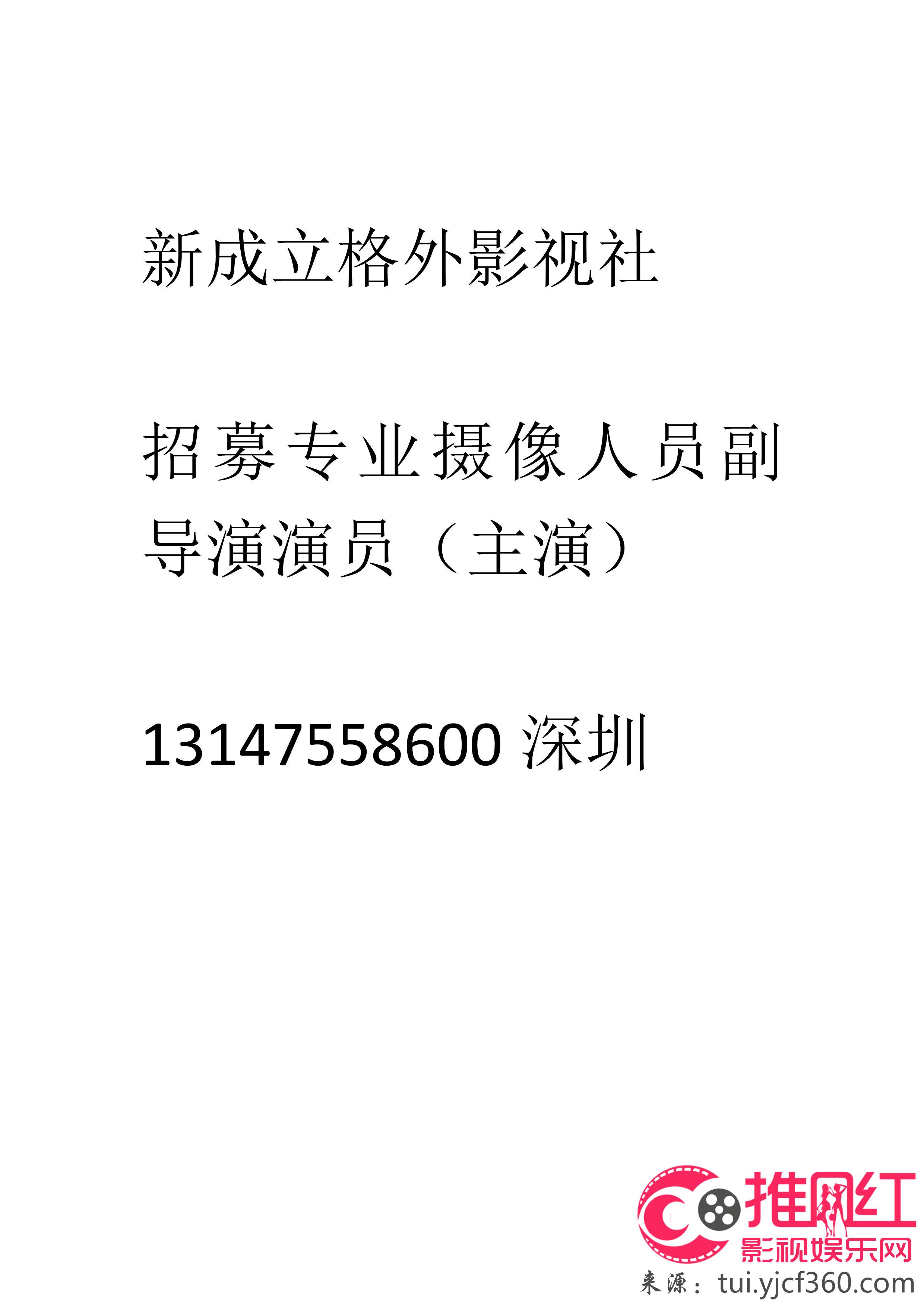 新成立格外影视社

招募专业摄像人员副导演演员（主演）

13147558600 深圳

推网红
影视娱乐网
来源：tui.yjcf360.com